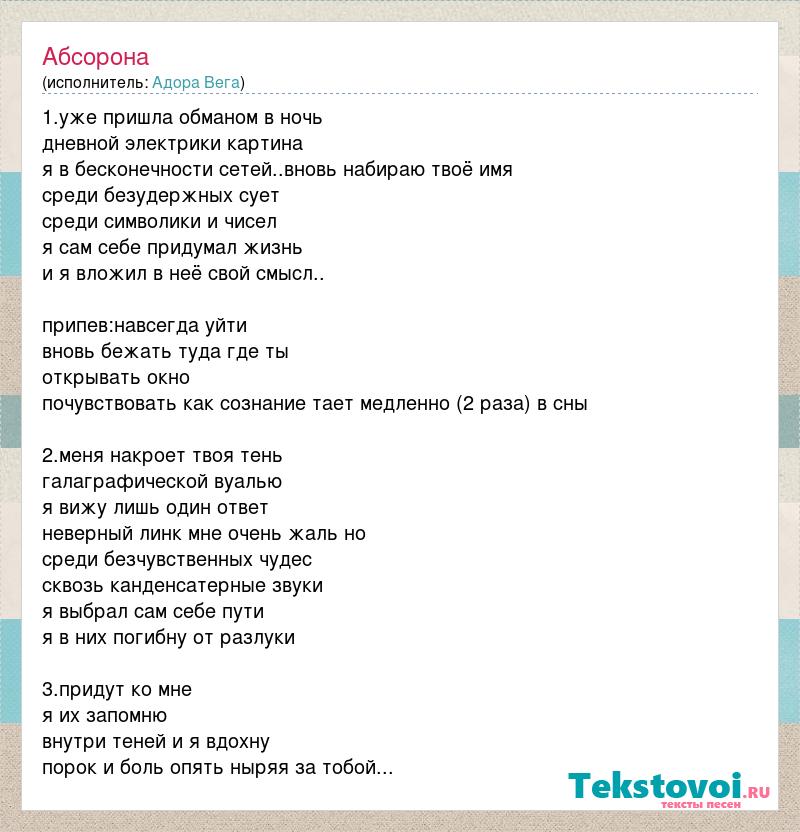 Абсорона
(исполнитель: Адора Вега)

1.уже пришла обманом в ночь
дневной электрики картина
я в бесконечности сетей..вновь набираю твоё имя
среди безудержных сует
среди символики и чисел
я сам себе придумал жизнь
и я вложил в неё свой смысл..

припев:навсегда уйти
вновь бежать туда где ты
открывать окно
почувствовать как сознание тает медленно (2 раза) в сны

2.меня накроет твоя тень
галаграфической вуалью
я вижу лишь один ответ
неверный линк мне очень жаль но
среди безчувственных чудес
сквозь канденсатерные звуки
я выбрал сам себе пути
я в них погибну от разлуки

3.придут ко мне
я их запомню
внутри теней и я вдохну
порок и боль опять ныряя за тобой...

Tekstovoi.RU
тексты песен